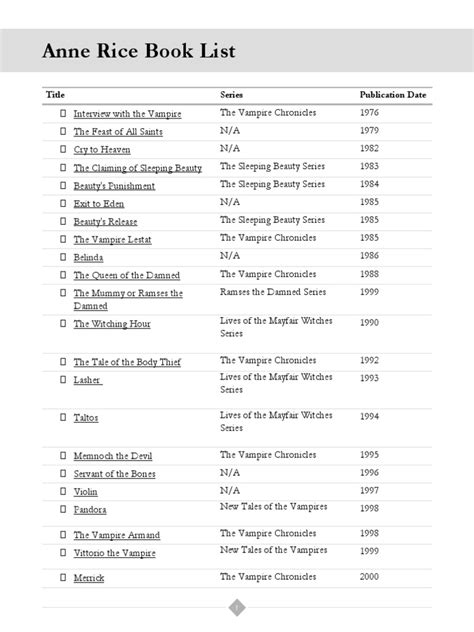 Anne Rice Book List

| Title | Series | Publication Date |
|---|---|---|
| ☐ Interview with the Vampire | The Vampire Chronicles | 1976 |
| ☐ The Feast of All Saints | N/A | 1979 |
| ☐ Cry to Heaven | N/A | 1982 |
| ☐ The Claiming of Sleeping Beauty | The Sleeping Beauty Series | 1983 |
| ☐ Beauty's Punishment | The Sleeping Beauty Series | 1984 |
| ☐ Exit to Eden | N/A | 1985 |
| ☐ Beauty's Release | The Sleeping Beauty Series | 1985 |
| ☐ The Vampire Lestat | The Vampire Chronicles | 1985 |
| ☐ Belinda | N/A | 1986 |
| ☐ The Queen of the Damned | The Vampire Chronicles | 1988 |
| ☐ The Mummy or Ramses the Damned | Ramses the Damned Series | 1999 |
| ☐ The Witching Hour | Lives of the Mayfair Witches Series | 1990 |
| ☐ The Tale of the Body Thief | The Vampire Chronicles | 1992 |
| ☐ Lasher | Lives of the Mayfair Witches Series | 1993 |
| ☐ Taltos | Lives of the Mayfair Witches Series | 1994 |
| ☐ Memnoch the Devil | The Vampire Chronicles | 1995 |
| ☐ Servant of the Bones | N/A | 1996 |
| ☐ Violin | N/A | 1997 |
| ☐ Pandora | New Tales of the Vampires | 1998 |
| ☐ The Vampire Armand | The Vampire Chronicles | 1998 |
| ☐ Vittorio the Vampire | New Tales of the Vampires | 1999 |
| ☐ Merrick | The Vampire Chronicles | 2000 |

1